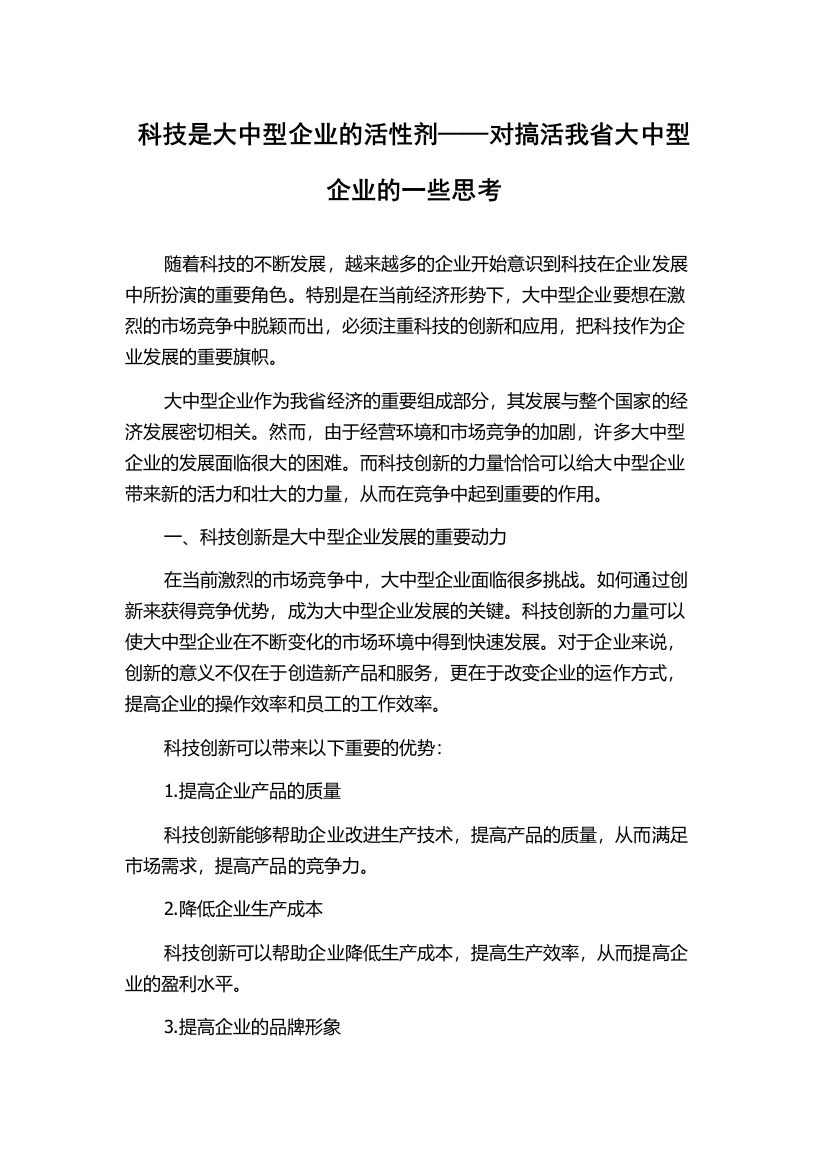 科技是大中型企业的活性剂——对搞活我省大中型企业的一些思考

随着科技的不断发展，越来越多的企业开始意识到科技在企业发展中所扮演的重要角色。特别是在当前经济形势下，大中型企业要想在激烈的市场竞争中脱颖而出，必须注重科技的创新和应用，把科技作为企业发展的重要旗帜。

大中型企业作为我省经济的重要组成部分，其发展与整个国家的经济发展密切相关。然而，由于经营环境和市场竞争的加剧，许多大中型企业的发展面临很大的困难。而科技创新的力量恰恰可以给大中型企业带来新的活力和壮大的力量，从而在竞争中起到重要的作用。

一、科技创新是大中型企业发展的重要动力

在当前激烈的市场竞争中，大中型企业面临很多挑战。如何通过创新来获得竞争优势，成为大中型企业发展的关键。科技创新的力量可以使大中型企业在不断变化的市场环境中得到快速发展。对于企业来说，创新的意义不仅在于创造新产品和服务，更在于改变企业的运作方式，提高企业的操作效率和员工的工作效率。

科技创新可以带来以下重要的优势：

1.提高企业产品的质量

科技创新能够帮助企业改进生产技术，提高产品的质量，从而满足市场需求，提高产品的竞争力。

2.降低企业生产成本

科技创新可以帮助企业降低生产成本，提高生产效率，从而提高企业的盈利水平。

3.提高企业的品牌形象